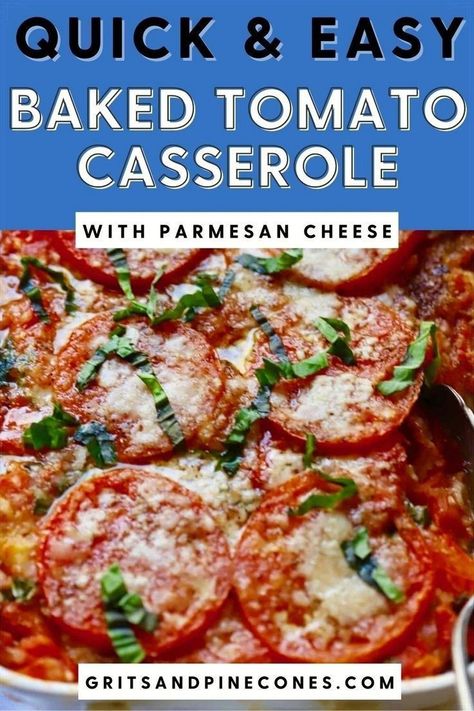 QUICK & EASY
BAKED TOMATO CASSEROLE

WITH PARMESAN CHEESE

GRITSANDPINECONES.COM